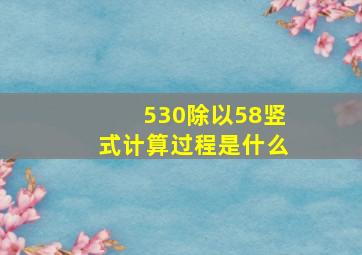 530除以58竖式计算过程是什么